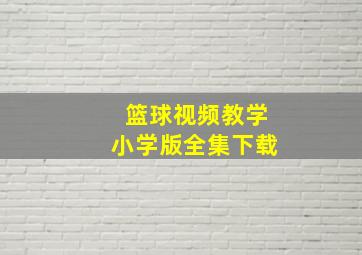 篮球视频教学
小学版全集下载